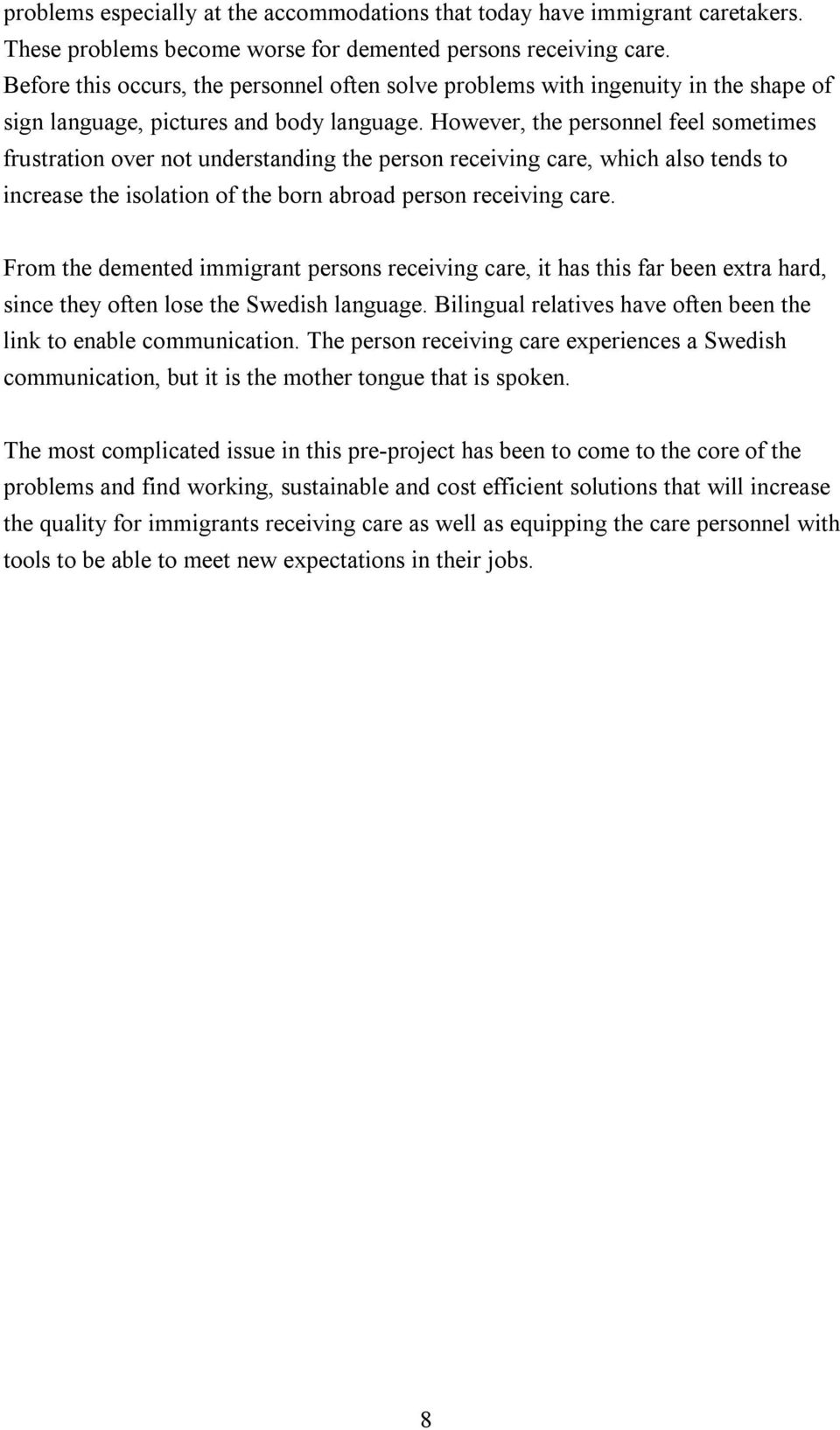 problems especially at the accommodations that today have immigrant caretakers. These problems become worse for demented persons receiving care. Before this occurs, the personnel often solve problems with ingenuity in the shape of sign language, pictures and body language. However, the personnel feel sometimes frustration over not understanding the person receiving care, which also tends to increase the isolation of the born abroad person receiving care.

From the demented immigrant persons receiving care, it has this far been extra hard, since they often lose the Swedish language. Bilingual relatives have often been the link to enable communication. The person receiving care experiences a Swedish communication, but it is the mother tongue that is spoken.

The most complicated issue in this pre-project has been to come to the core of the problems and find working, sustainable and cost efficient solutions that will increase the quality for immigrants receiving care as well as equipping the care personnel with tools to be able to meet new expectations in their jobs.

8